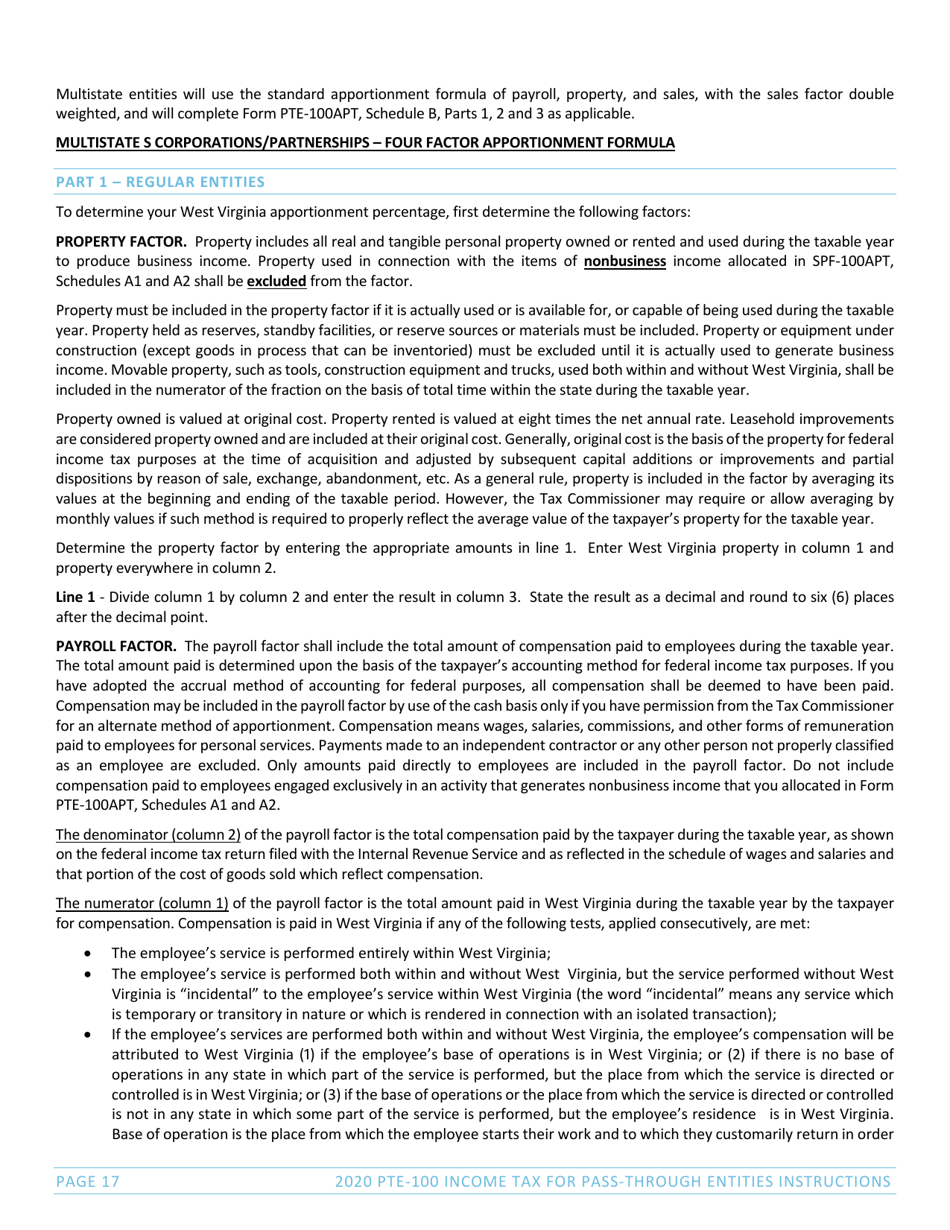 Multistate entities will use the standard apportionment formula of payroll, property, and sales, with the sales factor double weighted, and will complete Form PTE-100APT, Schedule B, Parts 1, 2 and 3 as applicable.

MULTISTATE S CORPORATIONS/PARTNERSHIPS – FOUR FACTOR APPORTIONMENT FORMULA

PART 1 – REGULAR ENTITIES

To determine your West Virginia apportionment percentage, first determine the following factors:

PROPERTY FACTOR. Property includes all real and tangible personal property owned or rented and used during the taxable year to produce business income. Property used in connection with the items of nonbusiness income allocated in SPF-100APT, Schedules A1 and A2 shall be excluded from the factor.

Property must be included in the property factor if it is actually used or is available for, or capable of being used during the taxable year. Property held as reserves, standby facilities, or reserve sources or materials must be included. Property or equipment under construction (except goods in process that can be inventoried) must be excluded until it is actually used to generate business income. Movable property, such as tools, construction equipment and trucks, used both within and without West Virginia, shall be included in the numerator of the fraction on the basis of total time within the state during the taxable year.

Property owned is valued at original cost. Property rented is valued at eight times the net annual rate. Leasehold improvements are considered property owned and are included at their original cost. Generally, original cost is the basis of the property for federal income tax purposes at the time of acquisition and adjusted by subsequent capital additions or improvements and partial dispositions by reason of sale, exchange, abandonment, etc. As a general rule, property is included in the factor by averaging its values at the beginning and ending of the taxable period. However, the Tax Commissioner may require or allow averaging by monthly values if such method is required to properly reflect the average value of the taxpayer's property for the taxable year.

Determine the property factor by entering the appropriate amounts in line 1. Enter West Virginia property in column 1 and property everywhere in column 2.

Line 1 - Divide column 1 by column 2 and enter the result in column 3. State the result as a decimal and round to six (6) places after the decimal point.

PAYROLL FACTOR. The payroll factor shall include the total amount of compensation paid to employees during the taxable year. The total amount paid is determined upon the basis of the taxpayer's accounting method for federal income tax purposes. If you have adopted the accrual method of accounting for federal purposes, all compensation shall be deemed to have been paid. Compensation may be included in the payroll factor by use of the cash basis only if you have permission from the Tax Commissioner for an alternate method of apportionment. Compensation means wages, salaries, commissions, and other forms of remuneration paid to employees for personal services. Payments made to an independent contractor or any other person not properly classified as an employee are excluded. Only amounts paid directly to employees are included in the payroll factor. Do not include compensation paid to employees engaged exclusively in an activity that generates nonbusiness income that you allocated in Form PTE-100APT, Schedules A1 and A2.

The denominator (column 2) of the payroll factor is the total compensation paid by the taxpayer during the taxable year, as shown on the federal income tax return filed with the Internal Revenue Service and as reflected in the schedule of wages and salaries and that portion of the cost of goods sold which reflect compensation.

The numerator (column 1) of the payroll factor is the total amount paid in West Virginia during the taxable year by the taxpayer for compensation. Compensation is paid in West Virginia if any of the following tests, applied consecutively, are met:

• The employee's service is performed entirely within West Virginia;
• The employee's service is performed both within and without West Virginia, but the service performed without West Virginia is "incidental" to the employee's service within West Virginia (the word "incidental" means any service which is temporary or transitory in nature or which is rendered in connection with an isolated transaction);
• If the employee's services are performed both within and without West Virginia, the employee's compensation will be attributed to West Virginia (1) if the employee's base of operations is in West Virginia; or (2) if there is no base of operations in any state in which part of the service is performed, but the place from which the service is directed or controlled is in West Virginia; or (3) if the base of operations or the place from which the service is directed or controlled is not in any state in which some part of the service is performed, but the employee's residence is in West Virginia. Base of operation is the place from which the employee starts their work and to which they customarily return in order

PAGE 17 2020 PTE-100 INCOME TAX FOR PASS-THROUGH ENTITIES INSTRUCTIONS